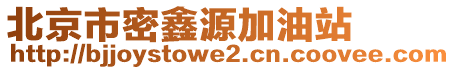 北京市密鑫源加油站
http://bjjoystowe2.cn.coovee.com